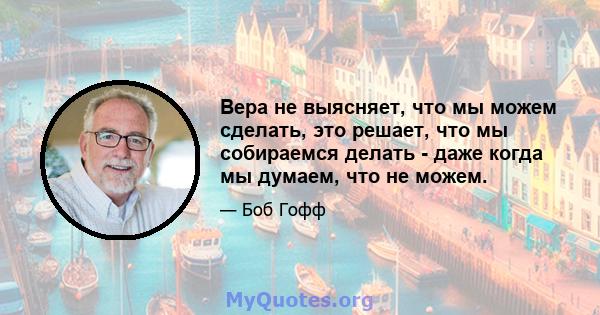 Вера не выясняет, что мы можем сделать, это решает, что мы собираемся делать - даже когда мы думаем, что не можем.

— Боб Гофф

MyQuotes.org